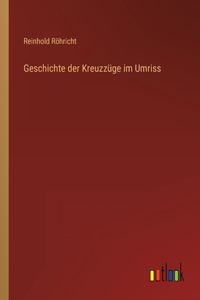 Reinhold Röhricht

Geschichte der Kreuzzüge im Umriss

outlook